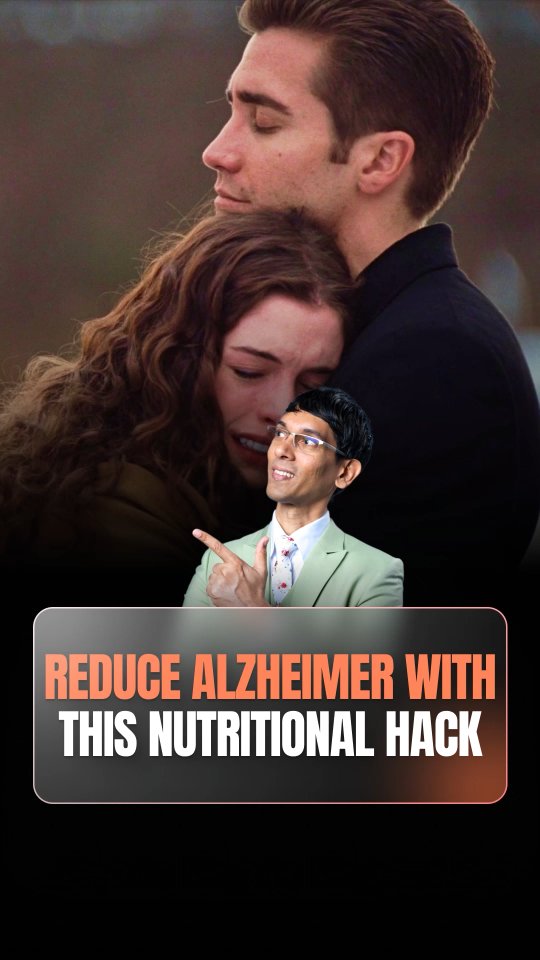 REDUCE ALZHEIMER WITH THIS NUTRITIONAL HACK